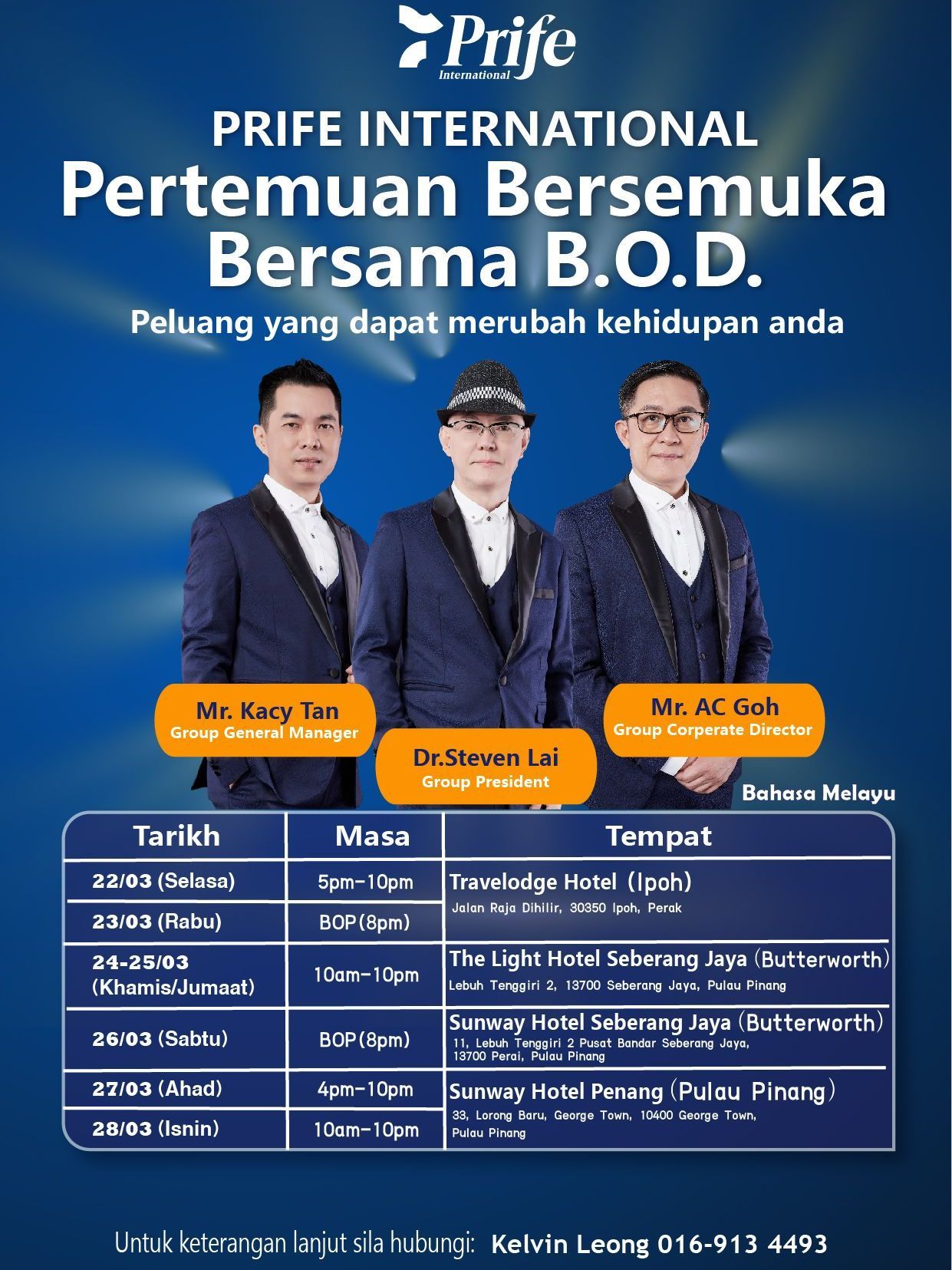 Prife
International

PRIFE INTERNATIONAL
Pertemuan Bersemuka
Bersama B.O.D.
Peluang yang dapat merubah kehidupan anda

Mr. Kacy Tan
Group General Manager

Dr.Steven Lai
Group President

Mr. AC Goh
Group Corperate Director

Bahasa Melayu

| Tarikh | Masa | Tempat |
|---|---|---|
| 22/03 (Selasa) | 5pm-10pm | Travelodge Hotel (Ipoh) Jalan Raja Dihilir, 30350 Ipoh, Perak |
| 23/03 (Rabu) | BOP(8pm) | |
| 24-25/03 (Khamis/Jumaat) | 10am-10pm | The Light Hotel Seberang Jaya (Butterworth) Lebuh Tenggiri 2, 13700 Seberang Jaya, Pulau Pinang |
| 26/03 (Sabtu) | BOP(8pm) | Sunway Hotel Seberang Jaya (Butterworth) 11, Lebuh Tenggiri 2 Pusat Bandar Seberang Jaya, 13700 Perai, Pulau Pinang |
| 27/03 (Ahad) | 4pm-10pm | Sunway Hotel Penang (Pulau Pinang) 33, Lorong Baru, George Town, 10400 George Town, Pulau Pinang |
| 28/03 (Isnin) | 10am-10pm | |

Untuk keterangan lanjut sila hubungi: Kelvin Leong 016-913 4493